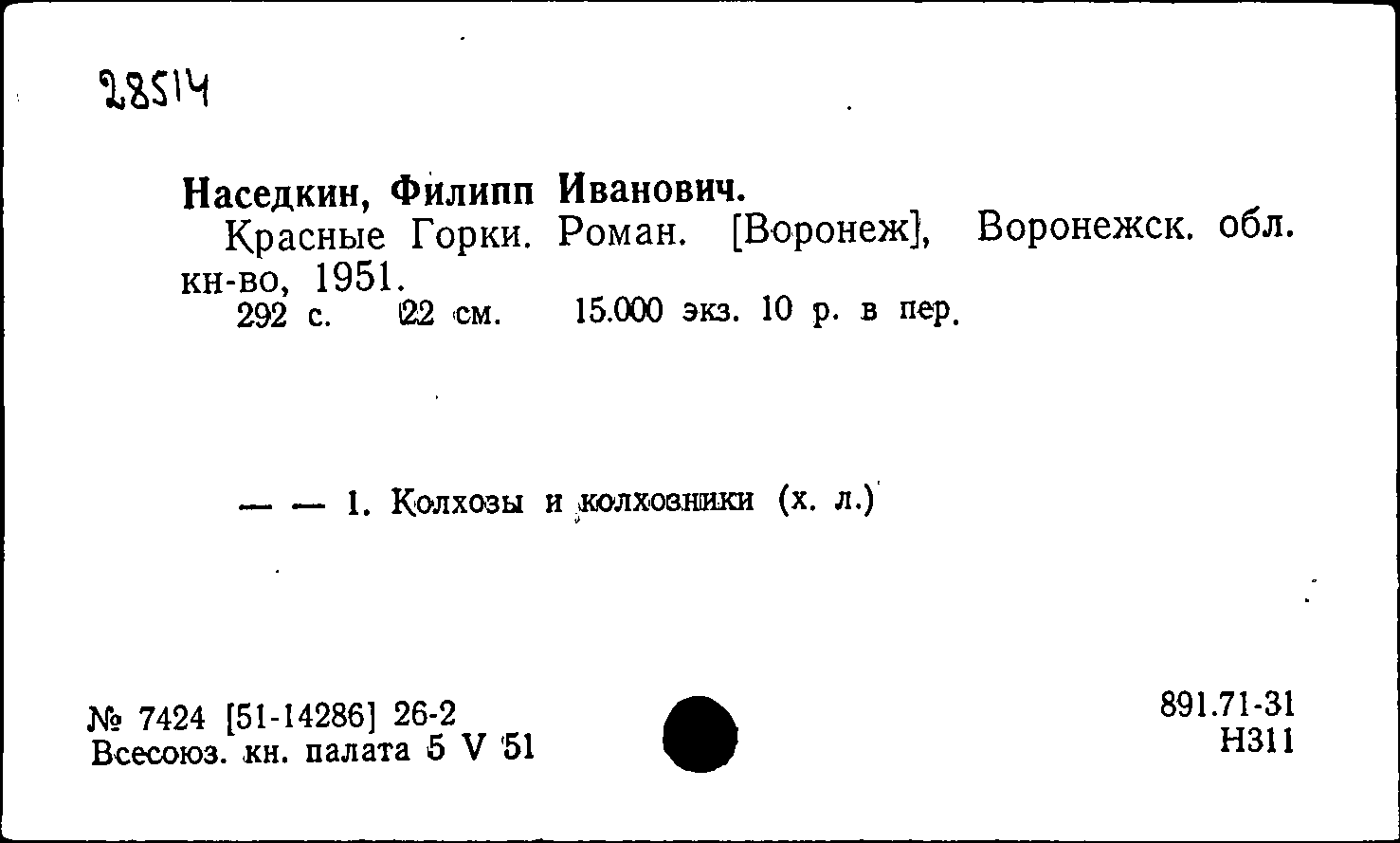 28514

Наседкин, Филипп Иванович.
Красные Горки. Роман. [Воронеж], Воронежск. обл. кн-во, 1951.
292 с. 22 см. 15.000 экз. 10 р. в пер.

— — 1. Колхозы и колхозники (х. л.)

№ 7424 [51-14286] 26-2
Всесоюз. кн. палата 5 V 51

891.71-31
Н311